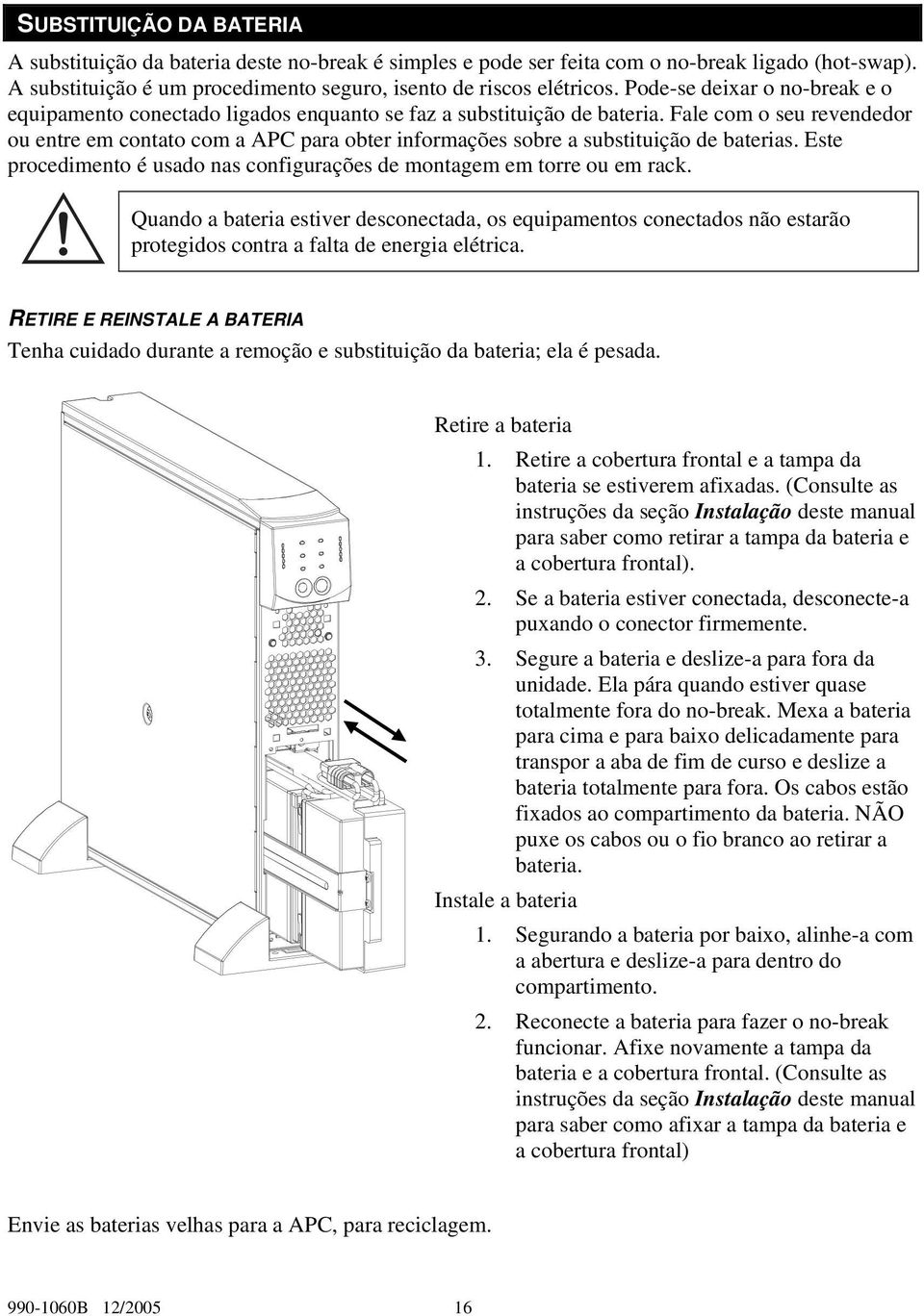 SUBSTITUIÇÃO DA BATERIA

A substituição da bateria deste no-break é simples e pode ser feita com o no-break ligado (hot-swap). A substituição é um procedimento seguro, isento de riscos elétricos. Pode-se deixar o no-break e o equipamento conectado ligados enquanto se faz a substituição de bateria. Fale com o seu revendedor ou entre em contato com a APC para obter informações sobre a substituição de baterias. Este procedimento é usado nas configurações de montagem em torre ou em rack.

Quando a bateria estiver desconectada, os equipamentos conectados não estarão protegidos contra a falta de energia elétrica.

RETIRE E REINSTALE A BATERIA

Tenha cuidado durante a remoção e substituição da bateria; ela é pesada.

Retire a bateria

1. Retire a cobertura frontal e a tampa da bateria se estiverem afixadas. (Consulte as instruções da seção Instalação deste manual para saber como retirar a tampa da bateria e a cobertura frontal).

2. Se a bateria estiver conectada, desconecte-a puxando o conector firmemente.

3. Segure a bateria e deslize-a para fora da unidade. Ela pára quando estiver quase totalmente fora do no-break. Mexa a bateria para cima e para baixo delicadamente para transpor a aba de fim de curso e deslize a bateria totalmente para fora. Os cabos estão fixados ao compartimento da bateria. NÃO puxe os cabos ou o fio branco ao retirar a bateria.

Instale a bateria

1. Segurando a bateria por baixo, alinhe-a com a abertura e deslize-a para dentro do compartimento.

2. Reconecte a bateria para fazer o no-break funcionar. Afixe novamente a tampa da bateria e a cobertura frontal. (Consulte as instruções da seção Instalação deste manual para saber como afixar a tampa da bateria e a cobertura frontal)

Envie as baterias velhas para a APC, para reciclagem.

990-1060B 12/2005 16